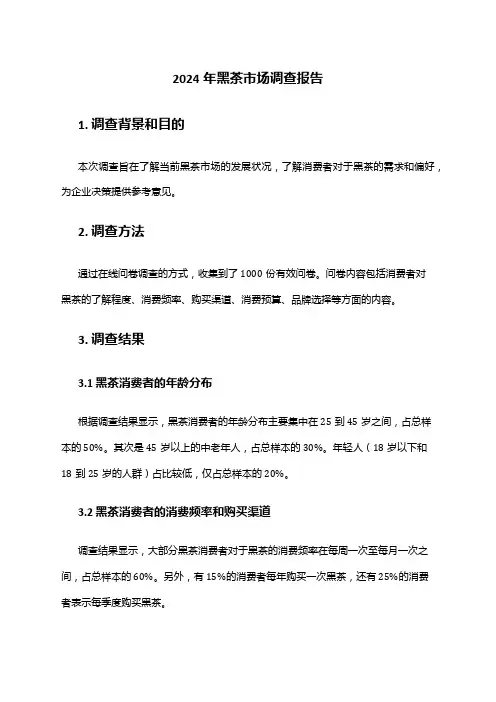 2024 年黑茶市场调查报告

1. 调查背景和目的

本次调查旨在了解当前黑茶市场的发展状况，了解消费者对于黑茶的需求和偏好，为企业决策提供参考意见。

2. 调查方法

通过在线问卷调查的方式，收集到了 1000 份有效问卷。问卷内容包括消费者对黑茶的了解程度、消费频率、购买渠道、消费预算、品牌选择等方面的内容。

3. 调查结果

3.1 黑茶消费者的年龄分布

根据调查结果显示，黑茶消费者的年龄分布主要集中在 25 到 45 岁之间，占总样本的 50%。其次是 45 岁以上的中老年人，占总样本的 30%。年轻人（18 岁以下和 18 到 25 岁的人群）占比较低，仅占总样本的 20%。

3.2 黑茶消费者的消费频率和购买渠道

调查结果显示，大部分黑茶消费者对于黑茶的消费频率在每周一次至每月一次之间，占总样本的 60%。另外，有 15%的消费者每年购买一次黑茶，还有 25%的消费者表示每季度购买黑茶。